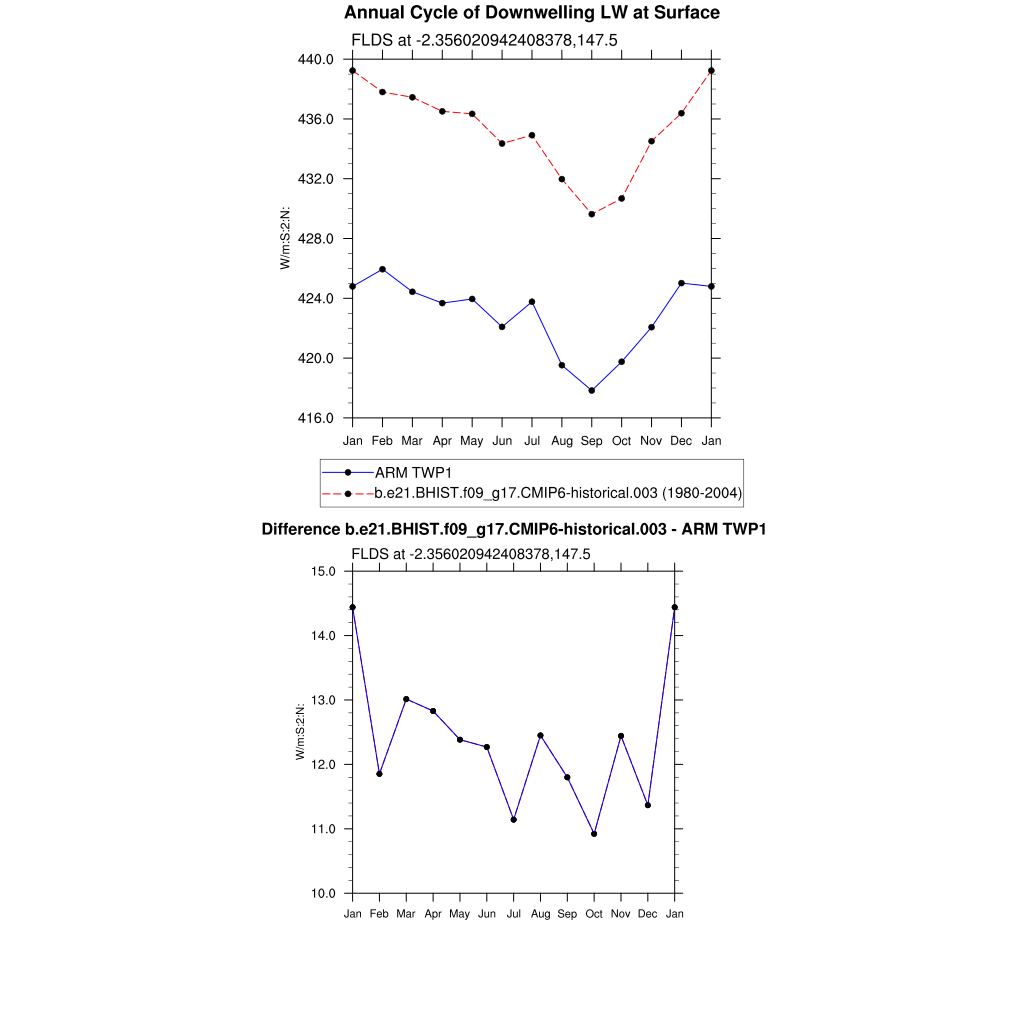 Annual Cycle of Downwelling LW at Surface

FLDS at -2.356020942408378,147.5

440.0
436.0
432.0
428.0
424.0
420.0
416.0

W/m:S:2:N:

Jan Feb Mar Apr May Jun Jul Aug Sep Oct Nov Dec Jan

ARM TWP1
b.e21.BHIST.f09_g17.CMIP6-historical.003 (1980-2004)

Difference b.e21.BHIST.f09_g17.CMIP6-historical.003 - ARM TWP1

FLDS at -2.356020942408378,147.5

15.0
14.0
13.0
12.0
11.0
10.0

W/m:S:2:N:

Jan Feb Mar Apr May Jun Jul Aug Sep Oct Nov Dec Jan